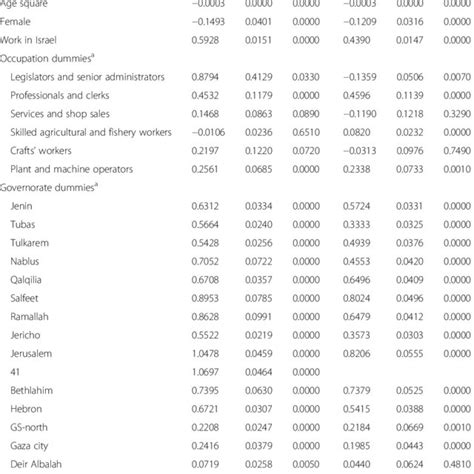 | | | | | | | |
|---|---|---|---|---|---|---|
| Age square | −0.0003 | 0.0000 | 0.0000 | −0.0003 | 0.0000 | 0.0000 |
| Female | −0.1493 | 0.0401 | 0.0000 | −0.1209 | 0.0316 | 0.0000 |
| Work in Israel | 0.5928 | 0.0151 | 0.0000 | 0.4390 | 0.0147 | 0.0000 |
| Occupation dummies$^a$ | | | | | | |
| Legislators and senior administrators | 0.8794 | 0.4129 | 0.0330 | −0.1359 | 0.0506 | 0.0070 |
| Professionals and clerks | 0.4532 | 0.1179 | 0.0000 | 0.4596 | 0.1139 | 0.0000 |
| Services and shop sales | 0.1468 | 0.0863 | 0.0890 | −0.1190 | 0.1218 | 0.3290 |
| Skilled agricultural and fishery workers | −0.0106 | 0.0236 | 0.6510 | 0.0820 | 0.0232 | 0.0000 |
| Crafts' workers | 0.2197 | 0.1220 | 0.0720 | −0.0313 | 0.0976 | 0.7490 |
| Plant and machine operators | 0.2561 | 0.0685 | 0.0000 | 0.2338 | 0.0733 | 0.0010 |
| Governorate dummies$^a$ | | | | | | |
| Jenin | 0.6312 | 0.0334 | 0.0000 | 0.5724 | 0.0331 | 0.0000 |
| Tubas | 0.5664 | 0.0240 | 0.0000 | 0.3333 | 0.0325 | 0.0000 |
| Tulkarem | 0.5428 | 0.0256 | 0.0000 | 0.4939 | 0.0376 | 0.0000 |
| Nablus | 0.7052 | 0.0722 | 0.0000 | 0.4553 | 0.0420 | 0.0000 |
| Qalqilia | 0.6708 | 0.0357 | 0.0000 | 0.6496 | 0.0409 | 0.0000 |
| Salfeet | 0.8953 | 0.0785 | 0.0000 | 0.8024 | 0.0496 | 0.0000 |
| Ramallah | 0.8628 | 0.0991 | 0.0000 | 0.6479 | 0.0412 | 0.0000 |
| Jericho | 0.5522 | 0.0219 | 0.0000 | 0.3573 | 0.0303 | 0.0000 |
| Jerusalem | 1.0478 | 0.0459 | 0.0000 | 0.8206 | 0.0555 | 0.0000 |
| 41 | 1.0697 | 0.0464 | 0.0000 | | | |
| Bethlahim | 0.7395 | 0.0630 | 0.0000 | 0.7379 | 0.0525 | 0.0000 |
| Hebron | 0.6721 | 0.0307 | 0.0000 | 0.5415 | 0.0388 | 0.0000 |
| GS-north | 0.2208 | 0.0247 | 0.0000 | 0.2184 | 0.0669 | 0.0010 |
| Gaza city | 0.2416 | 0.0379 | 0.0000 | 0.1985 | 0.0443 | 0.0000 |
| Deir Albalah | 0.0719 | 0.0258 | 0.0050 | 0.0440 | 0.0624 | 0.4810 |